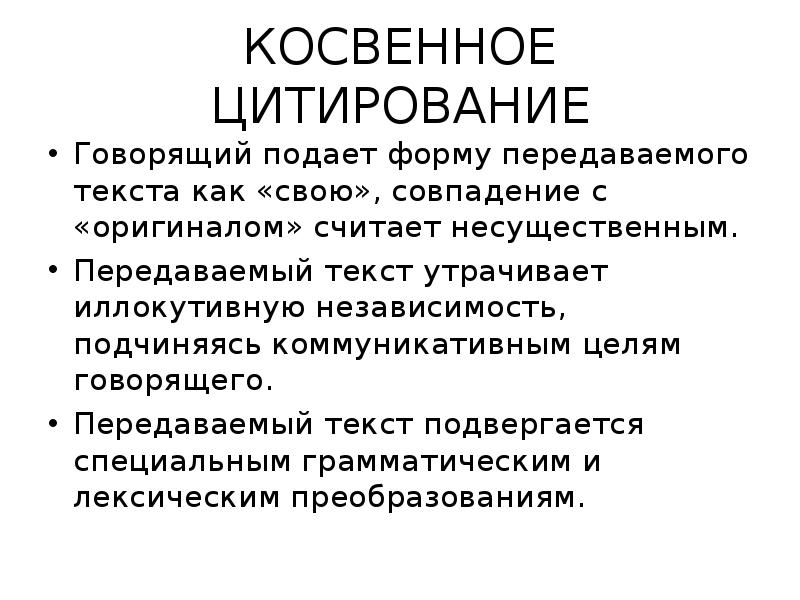 КОСВЕННОЕ ЦИТИРОВАНИЕ

• Говорящий подает форму передаваемого текста как «свою», совпадение с «оригиналом» считает несущественным.
• Передаваемый текст утрачивает иллокутивную независимость, подчиняясь коммуникативным целям говорящего.
• Передаваемый текст подвергается специальным грамматическим и лексическим преобразованиям.